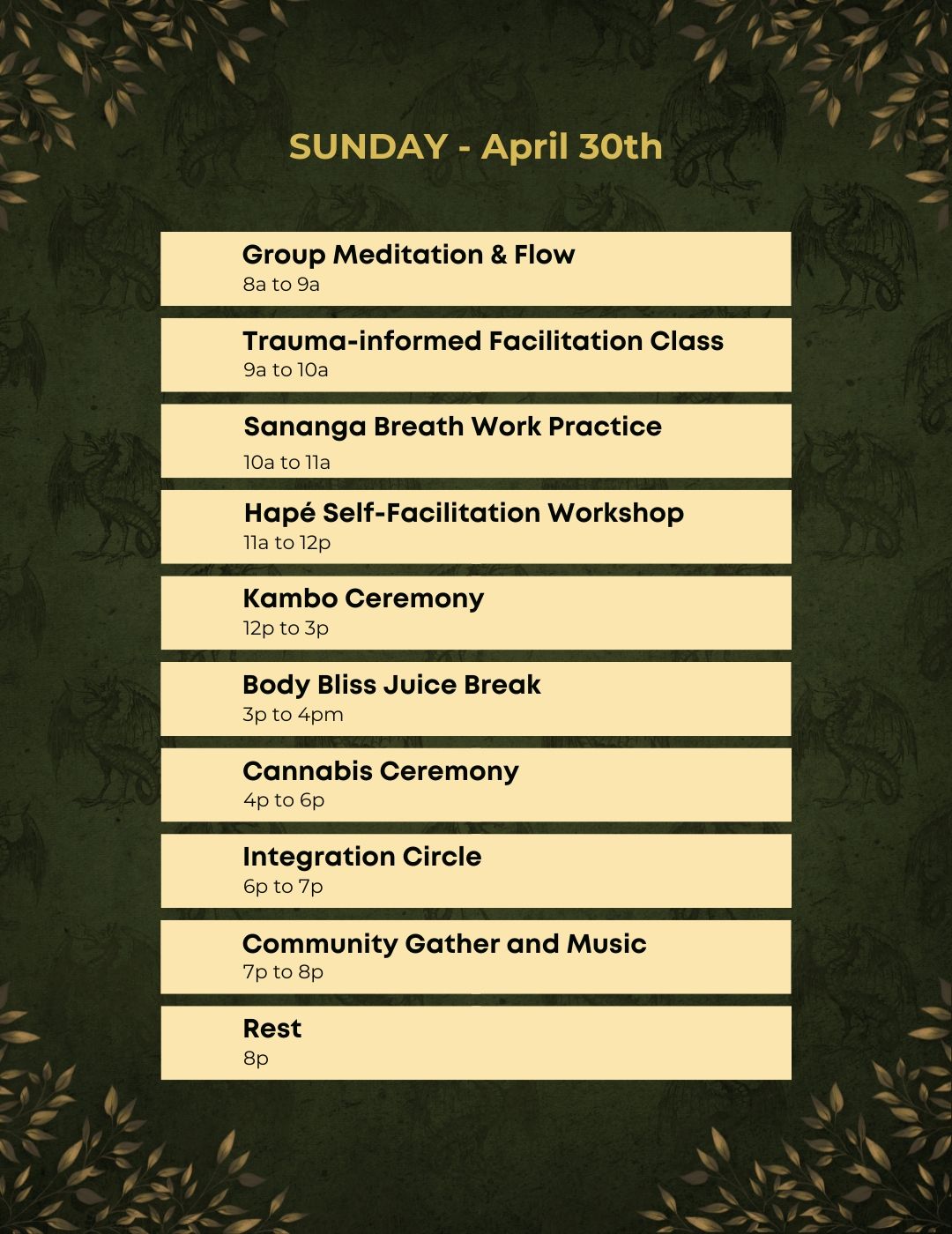 SUNDAY - April 30th

Group Meditation & Flow
8a to 9a

Trauma-informed Facilitation Class
9a to 10a

Sananga Breath Work Practice
10a to 11a

Hapé Self-Facilitation Workshop
11a to 12p

Kambo Ceremony
12p to 3p

Body Bliss Juice Break
3p to 4pm

Cannabis Ceremony
4p to 6p

Integration Circle
6p to 7p

Community Gather and Music
7p to 8p

Rest
8p